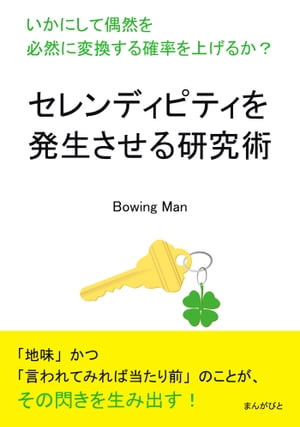 いかにして偶然を
必然に変換する確率を上げるか？

セレンディピティを
発生させる研究術

Bowing Man

「地味」かつ
「言われてみれば当たり前」のことが、
その閃きを生み出す！

まんがびと